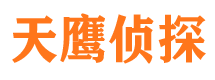 天鹰侦探